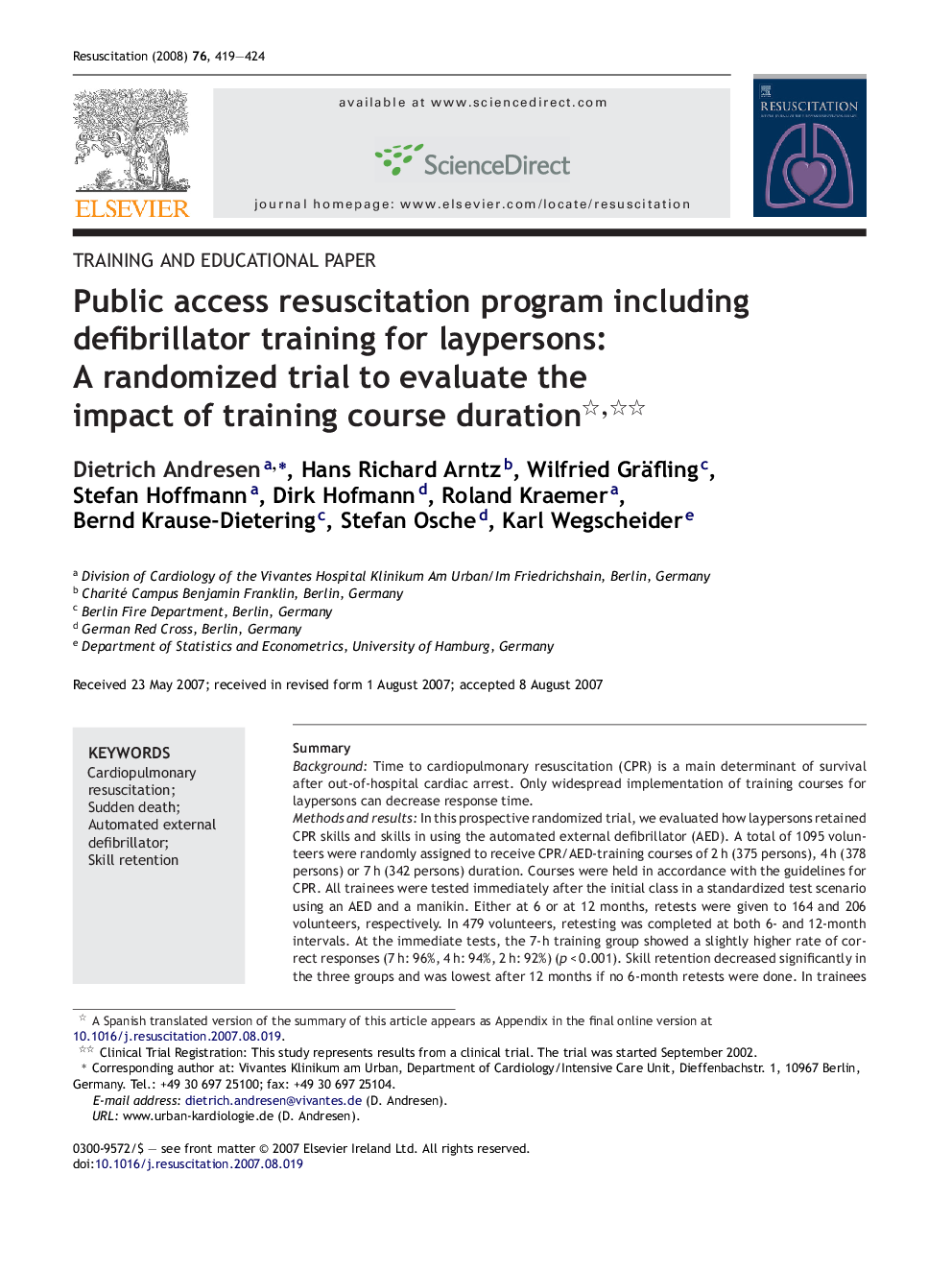 Resuscitation (2008) 76, 419—424

ELSEVIER

available at www.sciencedirect.com

ScienceDirect

journal homepage: www.elsevier.com/locate/resuscitation

RESUSCITATION

TRAINING AND EDUCATIONAL PAPER

Public access resuscitation program including defibrillator training for laypersons: A randomized trial to evaluate the impact of training course duration$^{☆,☆☆}$

Dietrich Andresen$^{a,*}$, Hans Richard Arntz$^{b}$, Wilfried Gräfling$^{c}$, Stefan Hoffmann$^{a}$, Dirk Hofmann$^{d}$, Roland Kraemer$^{a}$, Bernd Krause-Dietering$^{c}$, Stefan Osche$^{d}$, Karl Wegscheider$^{e}$

$^{a}$ Division of Cardiology of the Vivantes Hospital Klinikum Am Urban/Im Friedrichshain, Berlin, Germany
$^{b}$ Charité Campus Benjamin Franklin, Berlin, Germany
$^{c}$ Berlin Fire Department, Berlin, Germany
$^{d}$ German Red Cross, Berlin, Germany
$^{e}$ Department of Statistics and Econometrics, University of Hamburg, Germany

Received 23 May 2007; received in revised form 1 August 2007; accepted 8 August 2007

KEYWORDS
Cardiopulmonary resuscitation;
Sudden death;
Automated external defibrillator;
Skill retention

Summary
Background: Time to cardiopulmonary resuscitation (CPR) is a main determinant of survival after out-of-hospital cardiac arrest. Only widespread implementation of training courses for laypersons can decrease response time.
Methods and results: In this prospective randomized trial, we evaluated how laypersons retained CPR skills and skills in using the automated external defibrillator (AED). A total of 1095 volunteers were randomly assigned to receive CPR/AED-training courses of 2 h (375 persons), 4 h (378 persons) or 7 h (342 persons) duration. Courses were held in accordance with the guidelines for CPR. All trainees were tested immediately after the initial class in a standardized test scenario using an AED and a manikin. Either at 6 or at 12 months, retests were given to 164 and 206 volunteers, respectively. In 479 volunteers, retesting was completed at both 6- and 12-month intervals. At the immediate tests, the 7-h training group showed a slightly higher rate of correct responses (7 h: 96%, 4 h: 94%, 2 h: 92%) ($p < 0.001$). Skill retention decreased significantly in the three groups and was lowest after 12 months if no 6-month retests were done. In trainees

☆ A Spanish translated version of the summary of this article appears as Appendix in the final online version at 10.1016/j.resuscitation.2007.08.019.
☆☆ Clinical Trial Registration: This study represents results from a clinical trial. The trial was started September 2002.
* Corresponding author at: Vivantes Klinikum am Urban, Department of Cardiology/Intensive Care Unit, Dieffenbachstr. 1, 10967 Berlin, Germany. Tel.: +49 30 697 25100; fax: +49 30 697 25104.
E-mail address: dietrich.andresen@vivantes.de (D. Andresen).
URL: www.urban-kardiologie.de (D. Andresen).

0300-9572/$ — see front matter © 2007 Elsevier Ireland Ltd. All rights reserved.
doi:10.1016/j.resuscitation.2007.08.019